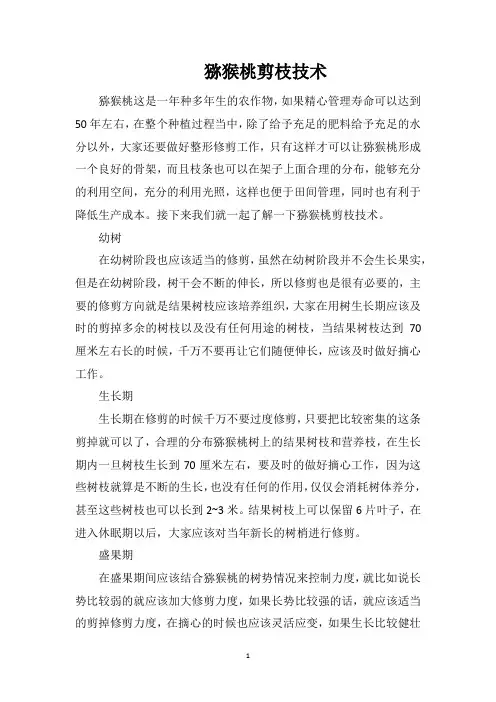 猕猴桃剪枝技术

猕猴桃这是一年种多年生的农作物，如果精心管理寿命可以达到50年左右，在整个种植过程当中，除了给予充足的肥料给予充足的水分以外，大家还要做好整形修剪工作，只有这样才可以让猕猴桃形成一个良好的骨架，而且枝条也可以在架子上面合理的分布，能够充分的利用空间，充分的利用光照，这样也便于田间管理，同时也有利于降低生产成本。接下来我们就一起了解一下猕猴桃剪枝技术。

幼树

在幼树阶段也应该适当的修剪，虽然在幼树阶段并不会生长果实，但是在幼树阶段，树干会不断的伸长，所以修剪也是很有必要的，主要的修剪方向就是结果树枝应该培养组织，大家在用树生长期应该及时的剪掉多余的树枝以及没有任何用途的树枝，当结果树枝达到70厘米左右长的时候，千万不要再让它们随便伸长，应该及时做好摘心工作。

生长期

生长期在修剪的时候千万不要过度修剪，只要把比较密集的这条剪掉就可以了，合理的分布猕猴桃树上的结果树枝和营养枝，在生长期内一旦树枝生长到70厘米左右，要及时的做好摘心工作，因为这些树枝就算是不断的生长，也没有任何的作用，仅仅会消耗树体养分，甚至这些树枝也可以长到2~3米。结果树枝上可以保留6片叶子，在进入休眠期以后，大家应该对当年新长的树梢进行修剪。

盛果期

在盛果期间应该结合猕猴桃的树势情况来控制力度，就比如说长势比较弱的就应该加大修剪力度，如果长势比较强的话，就应该适当的剪掉修剪力度，在摘心的时候也应该灵活应变，如果生长比较健壮

1